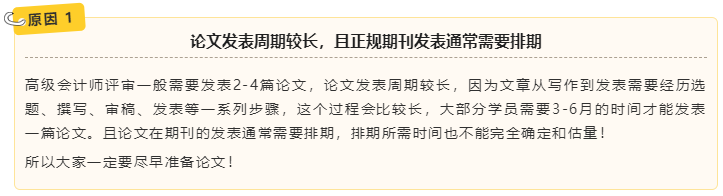 原因 1

论文发表周期较长，且正规期刊发表通常需要排期

高级会计师评审一般需要发表2-4篇论文，论文发表周期较长，因为文章从写作到发表需要经历选题、撰写、审稿、发表等一系列步骤，这个过程会比较长，大部分学员需要3-6月的时间才能发表一篇论文。且论文在期刊的发表通常需要排期，排期所需时间也不能完全确定和估量！

所以大家一定要尽早准备论文！